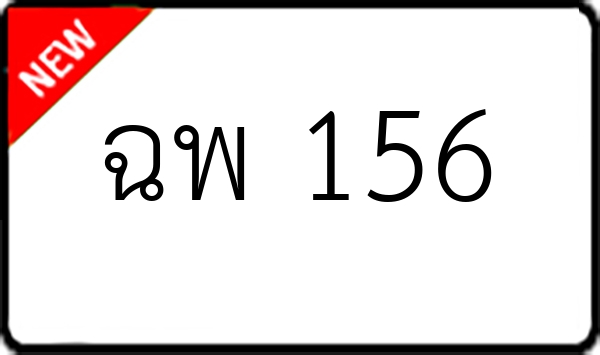 NEW

ฉพ 156